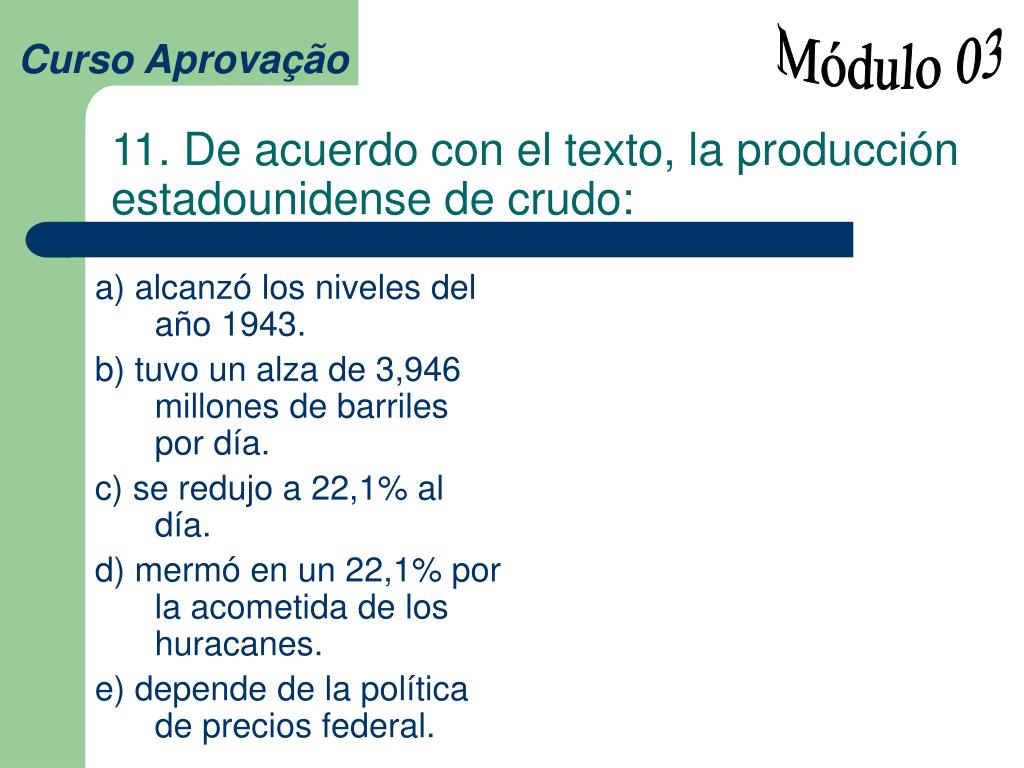 Curso Aprovação

Módulo 03

11. De acuerdo con el texto, la producción estadounidense de crudo:

a) alcanzó los niveles del año 1943.

b) tuvo un alza de 3,946 millones de barriles por día.

c) se redujo a 22,1% al día.

d) mermó en un 22,1% por la acometida de los huracanes.

e) depende de la política de precios federal.